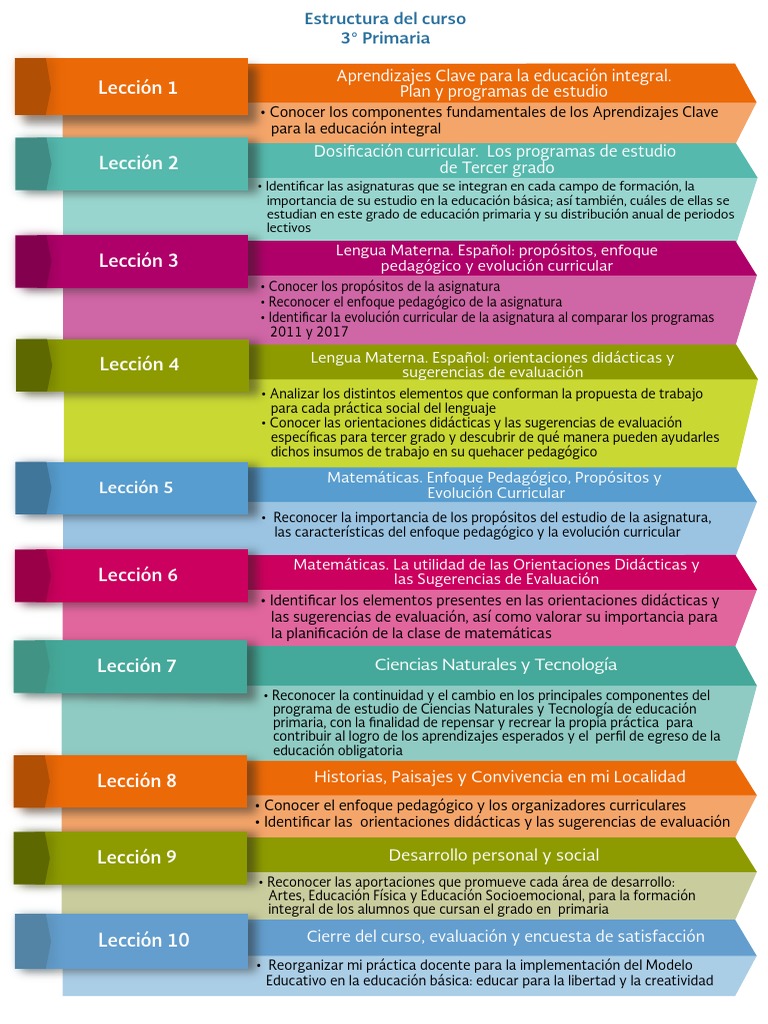 Estructura del curso
3° Primaria

Lección 1

Aprendizajes Clave para la educación integral. Plan y programas de estudio

• Conocer los componentes fundamentales de los Aprendizajes Clave para la educación integral

Lección 2

Dosificación curricular. Los programas de estudio de Tercer grado

• Identificar las asignaturas que se integran en cada campo de formación, la importancia de su estudio en la educación básica; así también, cuáles de ellas se estudian en este grado de educación primaria y su distribución anual de periodos lectivos

Lección 3

Lengua Materna. Español: propósitos, enfoque pedagógico y evolución curricular

• Conocer los propósitos de la asignatura
• Reconocer el enfoque pedagógico de la asignatura
• Identificar la evolución curricular de la asignatura al comparar los programas 2011 y 2017

Lección 4

Lengua Materna. Español: orientaciones didácticas y sugerencias de evaluación

• Analizar los distintos elementos que conforman la propuesta de trabajo para cada práctica social del lenguaje
• Conocer las orientaciones didácticas y las sugerencias de evaluación específicas para tercer grado y descubrir de qué manera pueden ayudarles dichos insumos de trabajo en su quehacer pedagógico

Lección 5

Matemáticas. Enfoque Pedagógico, Propósitos y Evolución Curricular

• Reconocer la importancia de los propósitos del estudio de la asignatura, las características del enfoque pedagógico y la evolución curricular

Lección 6

Matemáticas. La utilidad de las Orientaciones Didácticas y las Sugerencias de Evaluación

• Identificar los elementos presentes en las orientaciones didácticas y las sugerencias de evaluación, así como valorar su importancia para la planificación de la clase de matemáticas

Lección 7

Ciencias Naturales y Tecnología

• Reconocer la continuidad y el cambio en los principales componentes del programa de estudio de Ciencias Naturales y Tecnología de educación primaria, con la finalidad de repensar y recrear la propia práctica para contribuir al logro de los aprendizajes esperados y el perfil de egreso de la educación obligatoria

Lección 8

Historias, Paisajes y Convivencia en mi Localidad

• Conocer el enfoque pedagógico y los organizadores curriculares
• Identificar las orientaciones didácticas y las sugerencias de evaluación

Lección 9

Desarrollo personal y social

• Reconocer las aportaciones que promueve cada área de desarrollo: Artes, Educación Física y Educación Socioemocional, para la formación integral de los alumnos que cursan el grado en primaria

Lección 10

Cierre del curso, evaluación y encuesta de satisfacción

• Reorganizar mi práctica docente para la implementación del Modelo Educativo en la educación básica: educar para la libertad y la creatividad